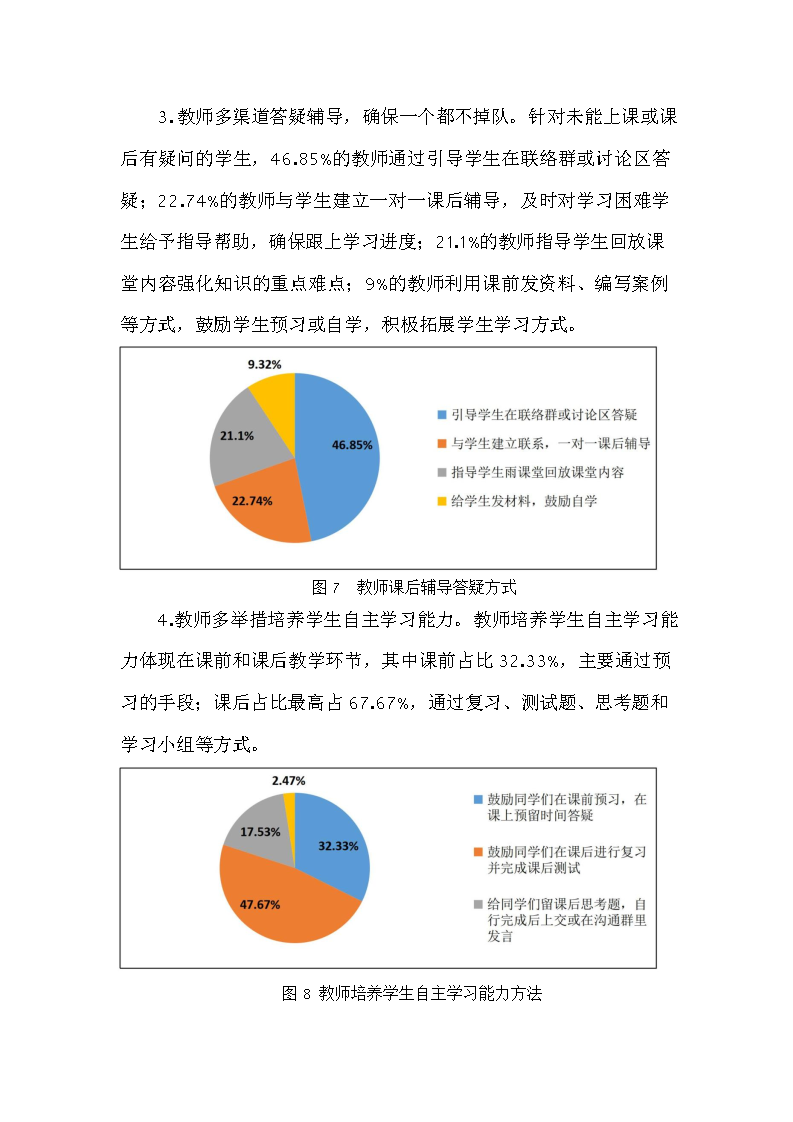 3.教师多渠道答疑辅导，确保一个都不掉队。针对未能上课或课后有疑问的学生，46.85%的教师通过引导学生在联络群或讨论区答疑；22.74%的教师与学生建立一对一课后辅导，及时对学习困难学生给予指导帮助，确保跟上学习进度；21.1%的教师指导学生回放课堂内容强化知识的重点难点；9%的教师利用课前发资料、编写案例等方式，鼓励学生预习或自学，积极拓展学生学习方式。

9.32%
21.1%
46.85%
22.74%
引导学生在联络群或讨论区答疑
与学生建立联系，一对一课后辅导
指导学生雨课堂回放课堂内容
给学生发材料，鼓励自学

图 7 教师课后辅导答疑方式

4.教师多举措培养学生自主学习能力。教师培养学生自主学习能力体现在课前和课后教学环节，其中课前占比 32.33%，主要通过预习的手段；课后占比最高占 67.67%，通过复习、测试题、思考题和学习小组等方式。

2.47%
17.53%
32.33%
47.67%
鼓励同学们在课前预习，在课上预留时间答疑
鼓励同学们在课后进行复习并完成课后测试
给同学们留课后思考题，自行完成后上交或在沟通群里发言

图 8 教师培养学生自主学习能力方法